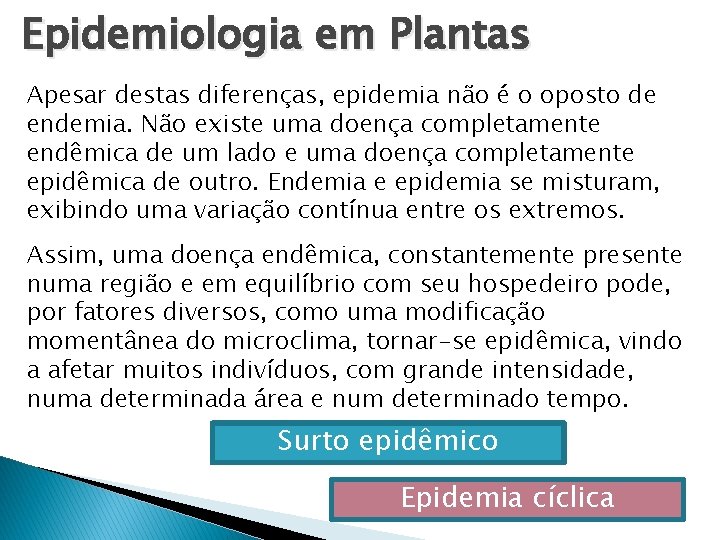 Epidemiologia em Plantas

Apesar destas diferenças, epidemia não é o oposto de endemia. Não existe uma doença completamente endêmica de um lado e uma doença completamente epidêmica de outro. Endemia e epidemia se misturam, exibindo uma variação contínua entre os extremos.

Assim, uma doença endêmica, constantemente presente numa região e em equilíbrio com seu hospedeiro pode, por fatores diversos, como uma modificação momentânea do microclima, tornar-se epidêmica, vindo a afetar muitos indivíduos, com grande intensidade, numa determinada área e num determinado tempo.

Surto epidêmico

Epidemia cíclica